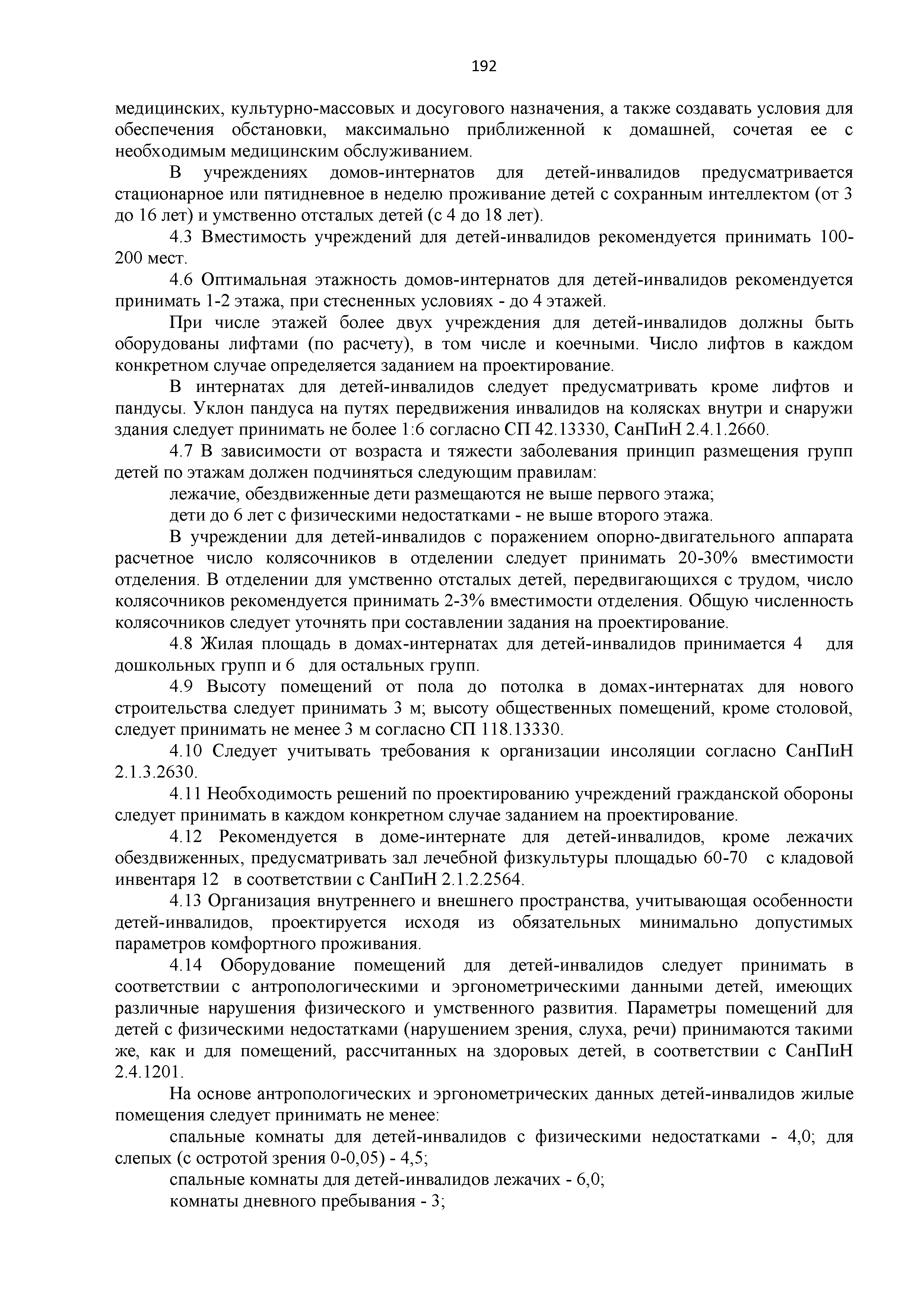 192

медицинских, культурно-массовых и досугового назначения, а также создавать условия для обеспечения обстановки, максимально приближенной к домашней, сочетая ее с необходимым медицинским обслуживанием.

В учреждениях домов-интернатов для детей-инвалидов предусматривается стационарное или пятидневное в неделю проживание детей с сохранным интеллектом (от 3 до 16 лет) и умственно отсталых детей (с 4 до 18 лет).

4.3 Вместимость учреждений для детей-инвалидов рекомендуется принимать 100-200 мест.

4.6 Оптимальная этажность домов-интернатов для детей-инвалидов рекомендуется принимать 1-2 этажа, при стесненных условиях - до 4 этажей.

При числе этажей более двух учреждения для детей-инвалидов должны быть оборудованы лифтами (по расчету), в том числе и коечными. Число лифтов в каждом конкретном случае определяется заданием на проектирование.

В интернатах для детей-инвалидов следует предусматривать кроме лифтов и пандусы. Уклон пандуса на путях передвижения инвалидов на колясках внутри и снаружи здания следует принимать не более 1:6 согласно СП 42.13330, СанПиН 2.4.1.2660.

4.7 В зависимости от возраста и тяжести заболевания принцип размещения групп детей по этажам должен подчиняться следующим правилам:

лежачие, обездвиженные дети размещаются не выше первого этажа;

дети до 6 лет с физическими недостатками - не выше второго этажа.

В учреждении для детей-инвалидов с поражением опорно-двигательного аппарата расчетное число колясочников в отделении следует принимать 20-30% вместимости отделения. В отделении для умственно отсталых детей, передвигающихся с трудом, число колясочников рекомендуется принимать 2-3% вместимости отделения. Общую численность колясочников следует уточнять при составлении задания на проектирование.

4.8 Жилая площадь в домах-интернатах для детей-инвалидов принимается 4 для дошкольных групп и 6 для остальных групп.

4.9 Высоту помещений от пола до потолка в домах-интернатах для нового строительства следует принимать 3 м; высоту общественных помещений, кроме столовой, следует принимать не менее 3 м согласно СП 118.13330.

4.10 Следует учитывать требования к организации инсоляции согласно СанПиН 2.1.3.2630.

4.11 Необходимость решений по проектированию учреждений гражданской обороны следует принимать в каждом конкретном случае заданием на проектирование.

4.12 Рекомендуется в доме-интернате для детей-инвалидов, кроме лежачих обездвиженных, предусматривать зал лечебной физкультуры площадью 60-70 с кладовой инвентаря 12 в соответствии с СанПиН 2.1.2.2564.

4.13 Организация внутреннего и внешнего пространства, учитывающая особенности детей-инвалидов, проектируется исходя из обязательных минимально допустимых параметров комфортного проживания.

4.14 Оборудование помещений для детей-инвалидов следует принимать в соответствии с антропологическими и эргонометрическими данными детей, имеющих различные нарушения физического и умственного развития. Параметры помещений для детей с физическими недостатками (нарушением зрения, слуха, речи) принимаются такими же, как и для помещений, рассчитанных на здоровых детей, в соответствии с СанПиН 2.4.1201.

На основе антропологических и эргонометрических данных детей-инвалидов жилые помещения следует принимать не менее:

спальные комнаты для детей-инвалидов с физическими недостатками - 4,0; для слепых (с остротой зрения 0-0,05) - 4,5;

спальные комнаты для детей-инвалидов лежачих - 6,0;

комнаты дневного пребывания - 3;